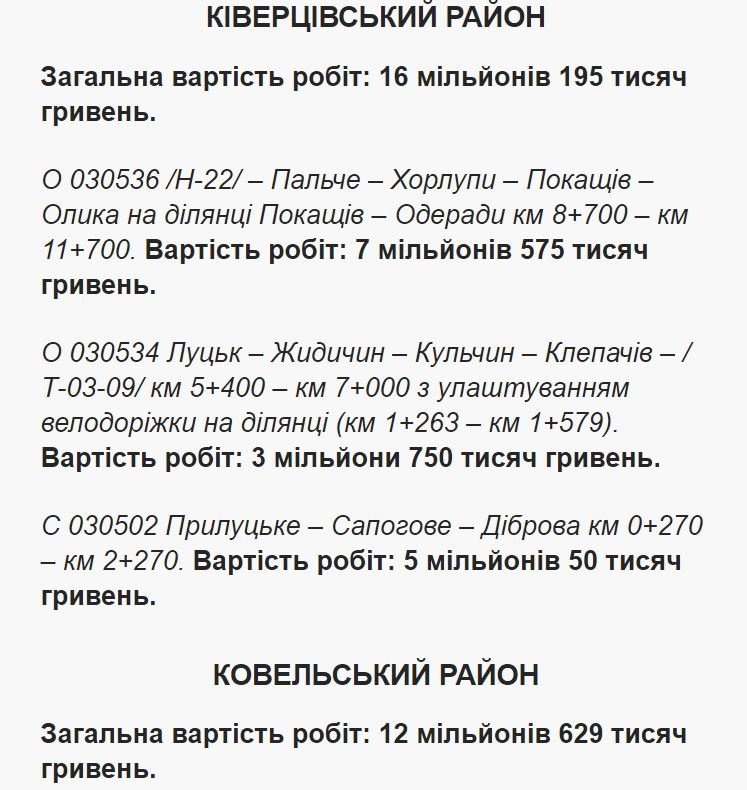 КІВЕРЦІВСЬКИЙ РАЙОН

Загальна вартість робіт: 16 мільйонів 195 тисяч гривень.

О 030536 /Н-22/ – Пальче – Хорлупи – Покащів – Олика на ділянці Покащів – Одеради км 8+700 – км 11+700. Вартість робіт: 7 мільйонів 575 тисяч гривень.

О 030534 Луцьк – Жидичин – Кульчин – Клепачів – /Т-03-09/ км 5+400 – км 7+000 з улаштуванням велодоріжки на ділянці (км 1+263 – км 1+579). Вартість робіт: 3 мільйони 750 тисяч гривень.

С 030502 Прилуцьке – Сапогове – Діброва км 0+270 – км 2+270. Вартість робіт: 5 мільйонів 50 тисяч гривень.

КОВЕЛЬСЬКИЙ РАЙОН

Загальна вартість робіт: 12 мільйонів 629 тисяч гривень.